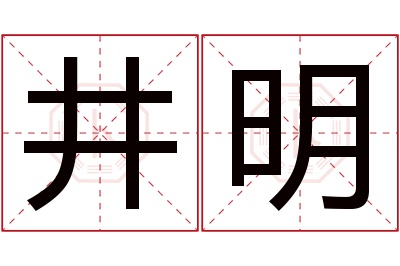 井明